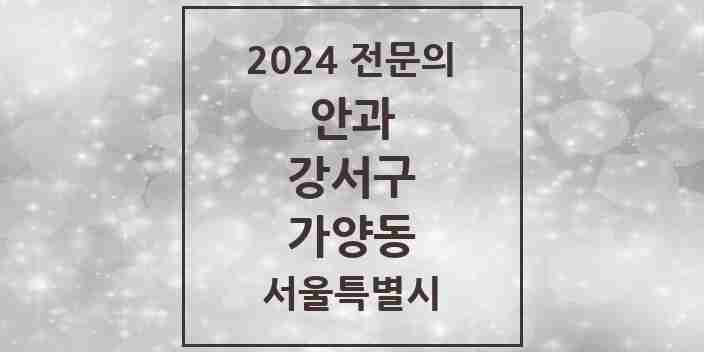 2024 전문의

안과

강서구

가양동

서울특별시